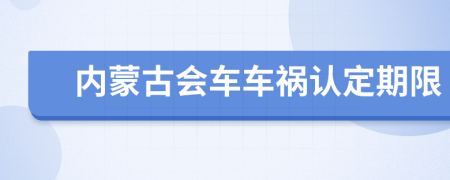 内蒙古会车车祸认定期限